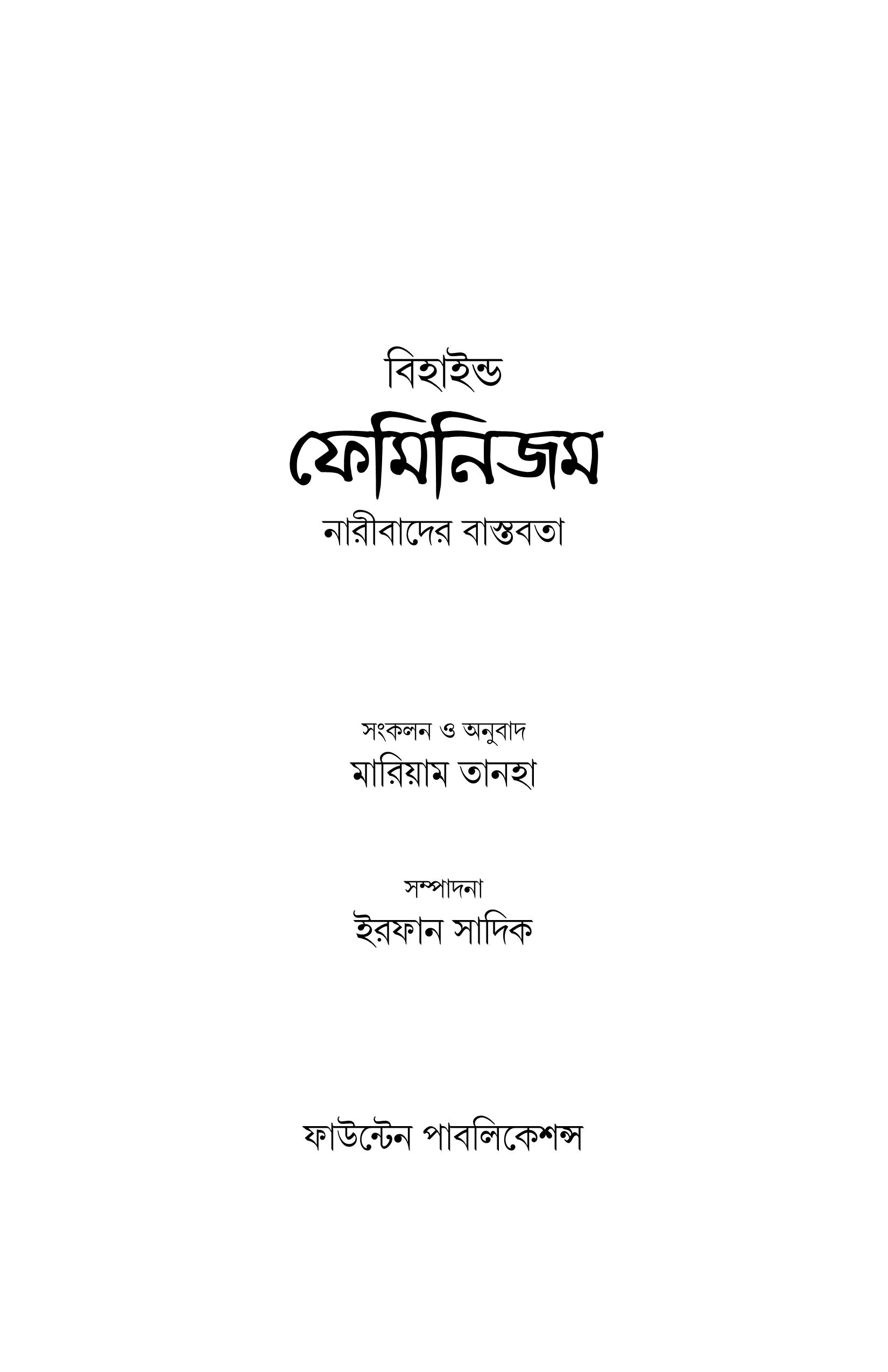 বিহাইন্ড

ফেমিনিজম

নারীবাদের বাস্তবতা

সংকলন ও অনুবাদ

মারিয়াম তানহা

সম্পাদনা

ইরফান সাদিক

ফাউন্টেন পাবলিকেশন্স